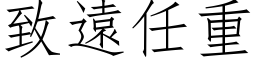 致遠任重